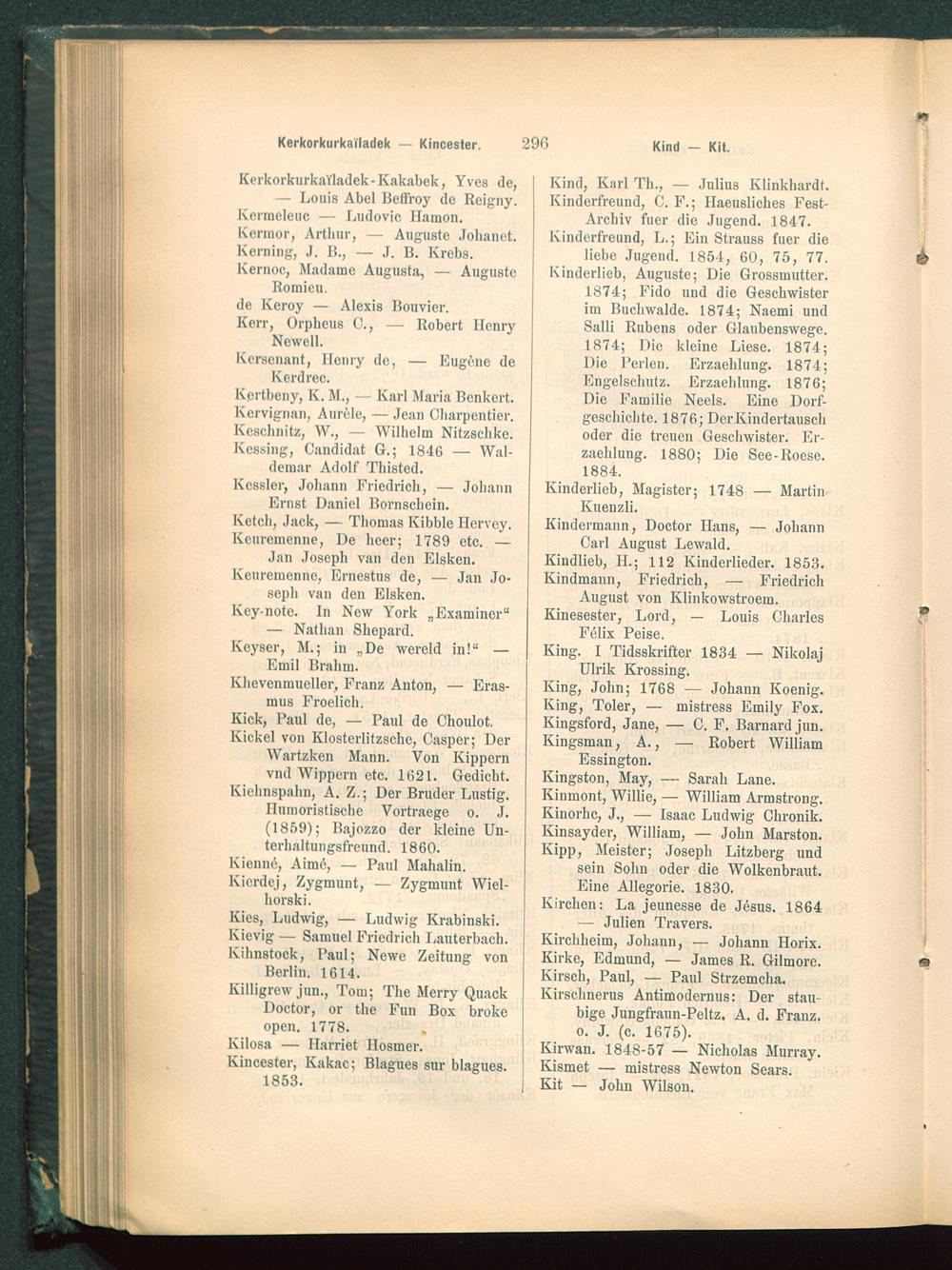 Kerkorkurkaïladek — Kincester. 296 Kind — Kit.

Kerkorkurkaïladek-Kakabek, Yves de, — Louis Abel Beffroy de Reigny.
Kermeleuc — Ludovic Hamon.
Kermor, Arthur, — Auguste Johanet.
Kerning, J. B., — J. B. Krebs.
Kernoc, Madame Augusta, — Auguste Romieu.
de Keroy — Alexis Bouvier.
Kerr, Orpheus C., — Robert Henry Newell.
Kersenant, Henry de, — Eugène de Kerdrec.
Kertbeny, K. M., — Karl Maria Benkert.
Kervignan, Aurèle, — Jean Charpentier.
Keschnitz, W., — Wilhelm Nitzschke.
Kessing, Candidat G.; 1846 — Waldemar Adolf Thisted.
Kessler, Johann Friedrich, — Johann Ernst Daniel Bornschein.
Ketch, Jack, — Thomas Kibble Hervey.
Keuremenne, De heer; 1789 etc. — Jan Joseph van den Elsken.
Keuremenne, Ernestus de, — Jan Joseph van den Elsken.
Key-note. In New York „Examiner“ — Nathan Shepard.
Keyser, M.; in „De wereld in!“ — Emil Brahm.
Khevenmueller, Franz Anton, — Erasmus Froelich.
Kick, Paul de, — Paul de Choulot.
Kickel von Klosterlitzsche, Casper; Der Wartzken Mann. Von Kippern vnd Wippern etc. 1621. Gedicht.
Kiehnspahn, A. Z.; Der Bruder Lustig. Humoristische Vortraege o. J. (1859); Bajozzo der kleine Unterhaltungsfreund. 1860.
Kienné, Aimé, — Paul Mahalin.
Kierdej, Zygmunt, — Zygmunt Wielhorski.
Kies, Ludwig, — Ludwig Krabinski.
Kievig — Samuel Friedrich Lauterbach.
Kihnstock, Paul; Newe Zeitung von Berlin. 1614.
Killigrew jun., Tom; The Merry Quack Doctor, or the Fun Box broke open. 1778.
Kilosa — Harriet Hosmer.
Kincester, Kakac; Blagues sur blagues. 1853.

Kind, Karl Th., — Julius Klinkhardt.
Kinderfreund, C. F.; Haeusliches Fest-Archiv fuer die Jugend. 1847.
Kinderfreund, L.; Ein Strauss fuer die liebe Jugend. 1854, 60, 75, 77.
Kinderlieb, Auguste; Die Grossmutter. 1874; Fido und die Geschwister im Buchwalde. 1874; Naemi und Salli Rubens oder Glaubenswege. 1874; Die kleine Liese. 1874; Die Perlen. Erzaehlung. 1874; Engelschutz. Erzaehlung. 1876; Die Familie Neels. Eine Dorfgeschichte. 1876; Der Kindertausch oder die treuen Geschwister. Erzaehlung. 1880; Die See-Roese. 1884.
Kinderlieb, Magister; 1748 — Martin Kuenzli.
Kindermann, Doctor Hans, — Johann Carl August Lewald.
Kindlieb, H.; 112 Kinderlieder. 1853.
Kindmann, Friedrich, — Friedrich August von Klinkowstroem.
Kinesester, Lord, — Louis Charles Félix Peise.
King. I Tidsskrifter 1834 — Nikolaj Ulrik Krossing.
King, John; 1768 — Johann Koenig.
King, Toler, — mistress Emily Fox.
Kingsford, Jane, — C. F. Barnard jun.
Kingsman, A., — Robert William Essington.
Kingston, May, — Sarah Lane.
Kinmont, Willie, — William Armstrong.
Kinorhc, J., — Isaac Ludwig Chronik.
Kinsayder, William, — John Marston.
Kipp, Meister; Joseph Litzberg und sein Sohn oder die Wolkenbraut. Eine Allegorie. 1830.
Kirchen: La jeunesse de Jésus. 1864 — Julien Travers.
Kirchheim, Johann, — Johann Horix.
Kirke, Edmund, — James R. Gilmore.
Kirsch, Paul, — Paul Strzemcha.
Kirschnerus Antimodernus: Der staubige Jungfraun-Peltz. A. d. Franz. o. J. (c. 1675).
Kirwan. 1848-57 — Nicholas Murray.
Kismet — mistress Newton Sears.
Kit — John Wilson.